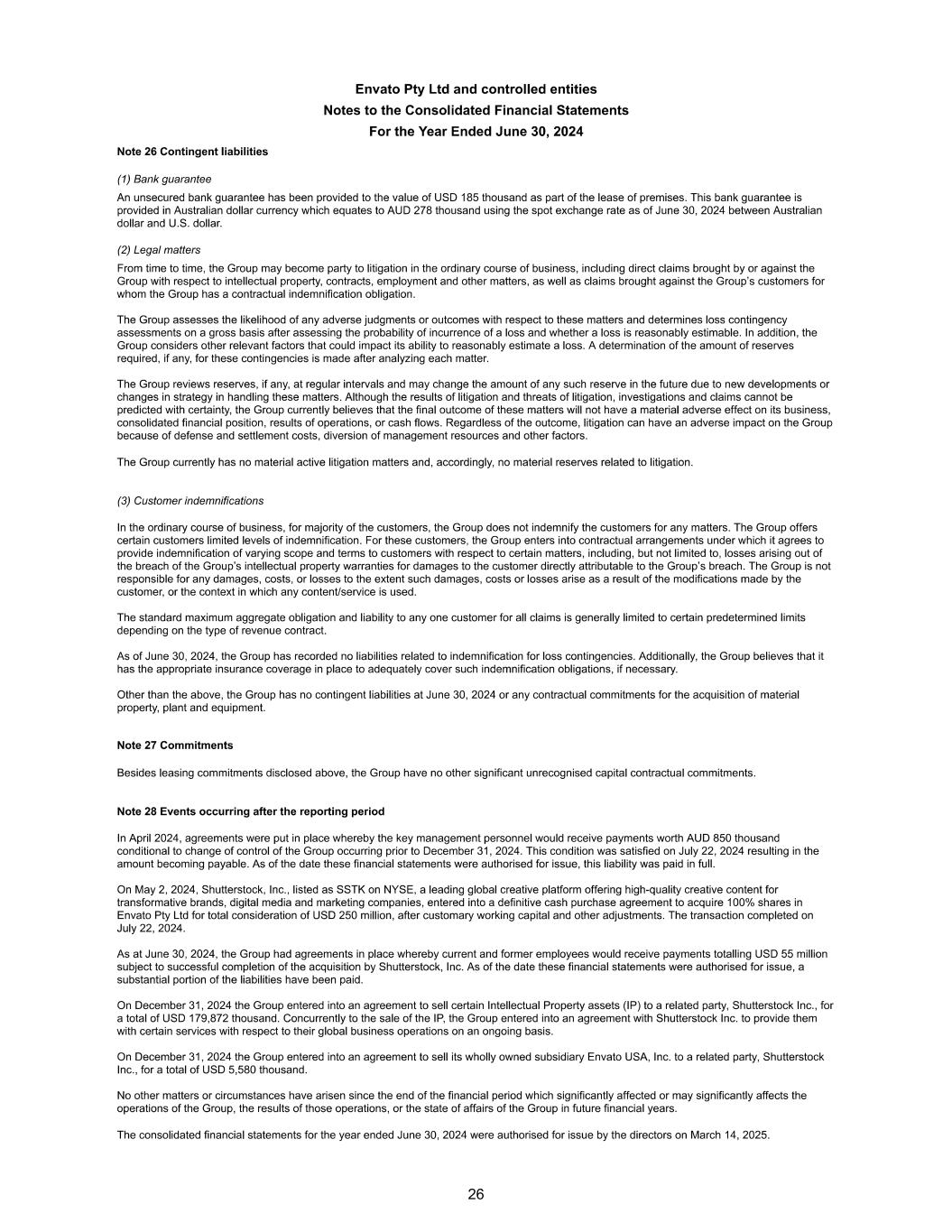 Envato Pty Ltd and controlled entities
Notes to the Consolidated Financial Statements
For the Year Ended June 30, 2024

Note 26 Contingent liabilities

(1) Bank guarantee

An unsecured bank guarantee has been provided to the value of USD 185 thousand as part of the lease of premises. This bank guarantee is provided in Australian dollar currency which equates to AUD 278 thousand using the spot exchange rate as of June 30, 2024 between Australian dollar and U.S. dollar.

(2) Legal matters

From time to time, the Group may become party to litigation in the ordinary course of business, including direct claims brought by or against the Group with respect to intellectual property, contracts, employment and other matters, as well as claims brought against the Group's customers for whom the Group has a contractual indemnification obligation.

The Group assesses the likelihood of any adverse judgments or outcomes with respect to these matters and determines loss contingency assessments on a gross basis after assessing the probability of incurrence of a loss and whether a loss is reasonably estimable. In addition, the Group considers other relevant factors that could impact its ability to reasonably estimate a loss. A determination of the amount of reserves required, if any, for these contingencies is made after analyzing each matter.

The Group reviews reserves, if any, at regular intervals and may change the amount of any such reserve in the future due to new developments or changes in strategy in handling these matters. Although the results of litigation and threats of litigation, investigations and claims cannot be predicted with certainty, the Group currently believes that the final outcome of these matters will not have a material adverse effect on its business, consolidated financial position, results of operations, or cash flows. Regardless of the outcome, litigation can have an adverse impact on the Group because of defense and settlement costs, diversion of management resources and other factors.

The Group currently has no material active litigation matters and, accordingly, no material reserves related to litigation.

(3) Customer indemnifications

In the ordinary course of business, for majority of the customers, the Group does not indemnify the customers for any matters. The Group offers certain customers limited levels of indemnification. For these customers, the Group enters into contractual arrangements under which it agrees to provide indemnification of varying scope and terms to customers with respect to certain matters, including, but not limited to, losses arising out of the breach of the Group's intellectual property warranties for damages to the customer directly attributable to the Group's breach. The Group is not responsible for any damages, costs, or losses to the extent such damages, costs or losses arise as a result of the modifications made by the customer, or the context in which any content/service is used.

The standard maximum aggregate obligation and liability to any one customer for all claims is generally limited to certain predetermined limits depending on the type of revenue contract.

As of June 30, 2024, the Group has recorded no liabilities related to indemnification for loss contingencies. Additionally, the Group believes that it has the appropriate insurance coverage in place to adequately cover such indemnification obligations, if necessary.

Other than the above, the Group has no contingent liabilities at June 30, 2024 or any contractual commitments for the acquisition of material property, plant and equipment.

Note 27 Commitments

Besides leasing commitments disclosed above, the Group have no other significant unrecognised capital contractual commitments.

Note 28 Events occurring after the reporting period

In April 2024, agreements were put in place whereby the key management personnel would receive payments worth AUD 850 thousand conditional to change of control of the Group occurring prior to December 31, 2024. This condition was satisfied on July 22, 2024 resulting in the amount becoming payable. As of the date these financial statements were authorised for issue, this liability was paid in full.

On May 2, 2024, Shutterstock, Inc., listed as SSTK on NYSE, a leading global creative platform offering high-quality creative content for transformative brands, digital media and marketing companies, entered into a definitive cash purchase agreement to acquire 100% shares in Envato Pty Ltd for total consideration of USD 250 million, after customary working capital and other adjustments. The transaction completed on July 22, 2024.

As at June 30, 2024, the Group had agreements in place whereby current and former employees would receive payments totalling USD 55 million subject to successful completion of the acquisition by Shutterstock, Inc. As of the date these financial statements were authorised for issue, a substantial portion of the liabilities have been paid.

On December 31, 2024 the Group entered into an agreement to sell certain Intellectual Property assets (IP) to a related party, Shutterstock Inc., for a total of USD 179,872 thousand. Concurrently to the sale of the IP, the Group entered into an agreement with Shutterstock Inc. to provide them with certain services with respect to their global business operations on an ongoing basis.

On December 31, 2024 the Group entered into an agreement to sell its wholly owned subsidiary Envato USA, Inc. to a related party, Shutterstock Inc., for a total of USD 5,580 thousand.

No other matters or circumstances have arisen since the end of the financial period which significantly affected or may significantly affects the operations of the Group, the results of those operations, or the state of affairs of the Group in future financial years.

The consolidated financial statements for the year ended June 30, 2024 were authorised for issue by the directors on March 14, 2025.

26